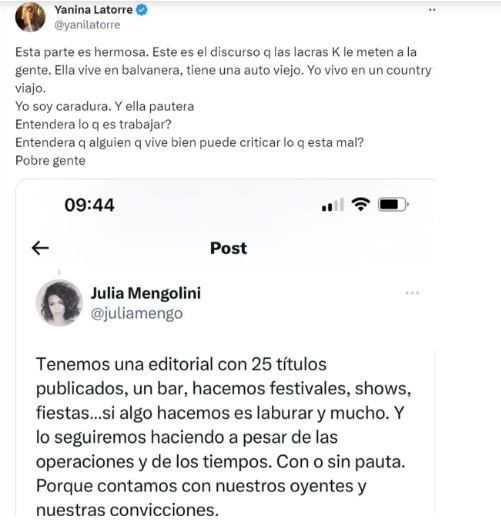 Yanina Latorre
@yanilatorre

Esta parte es hermosa. Este es el discurso q las lacras K le meten a la gente. Ella vive en balvanera, tiene una auto viejo. Yo vivo en un country viajo.
Yo soy caradura. Y ella pautera
Entendera lo q es trabajar?
Entendera q alguien q vive bien puede criticar lo q esta mal?
Pobre gente

09:44

Post

Julia Mengolini
@juliamengo

Tenemos una editorial con 25 títulos publicados, un bar, hacemos festivales, shows, fiestas...si algo hacemos es laburar y mucho. Y lo seguiremos haciendo a pesar de las operaciones y de los tiempos. Con o sin pauta. Porque contamos con nuestros oyentes y nuestras convicciones.